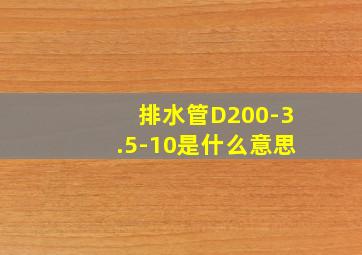 排水管D200-3.5-10是什么意思